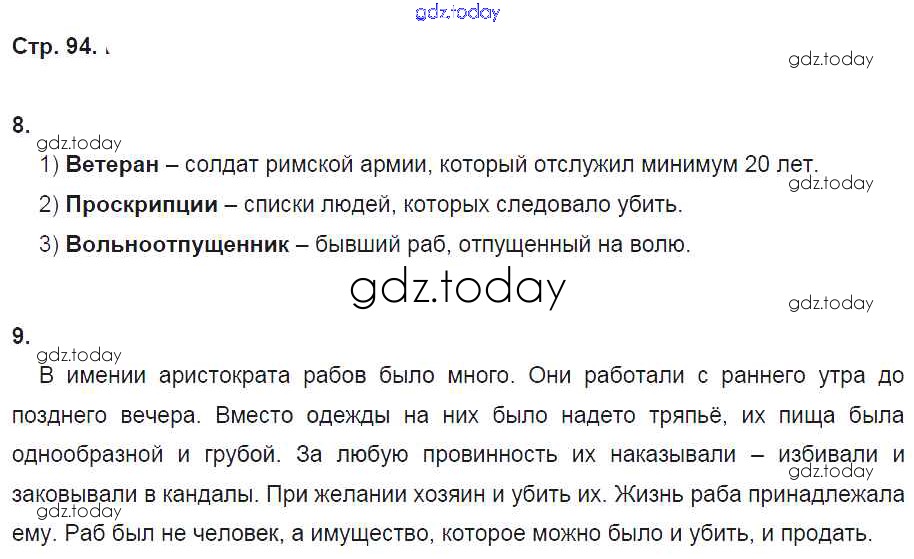 Стр. 94.

8.

1) Ветеран – солдат римской армии, который отслужил минимум 20 лет.

2) Проскрипции – списки людей, которых следовало убить.

3) Вольноотпущенник – бывший раб, отпущенный на волю.

9.

В имении аристократа рабов было много. Они работали с раннего утра до позднего вечера. Вместо одежды на них было надето тряпьё, их пища была однообразной и грубой. За любую провинность их наказывали – избивали и заковывали в кандалы. При желании хозяин и убить их. Жизнь раба принадлежала ему. Раб был не человек, а имущество, которое можно было и убить, и продать.

gdz.today